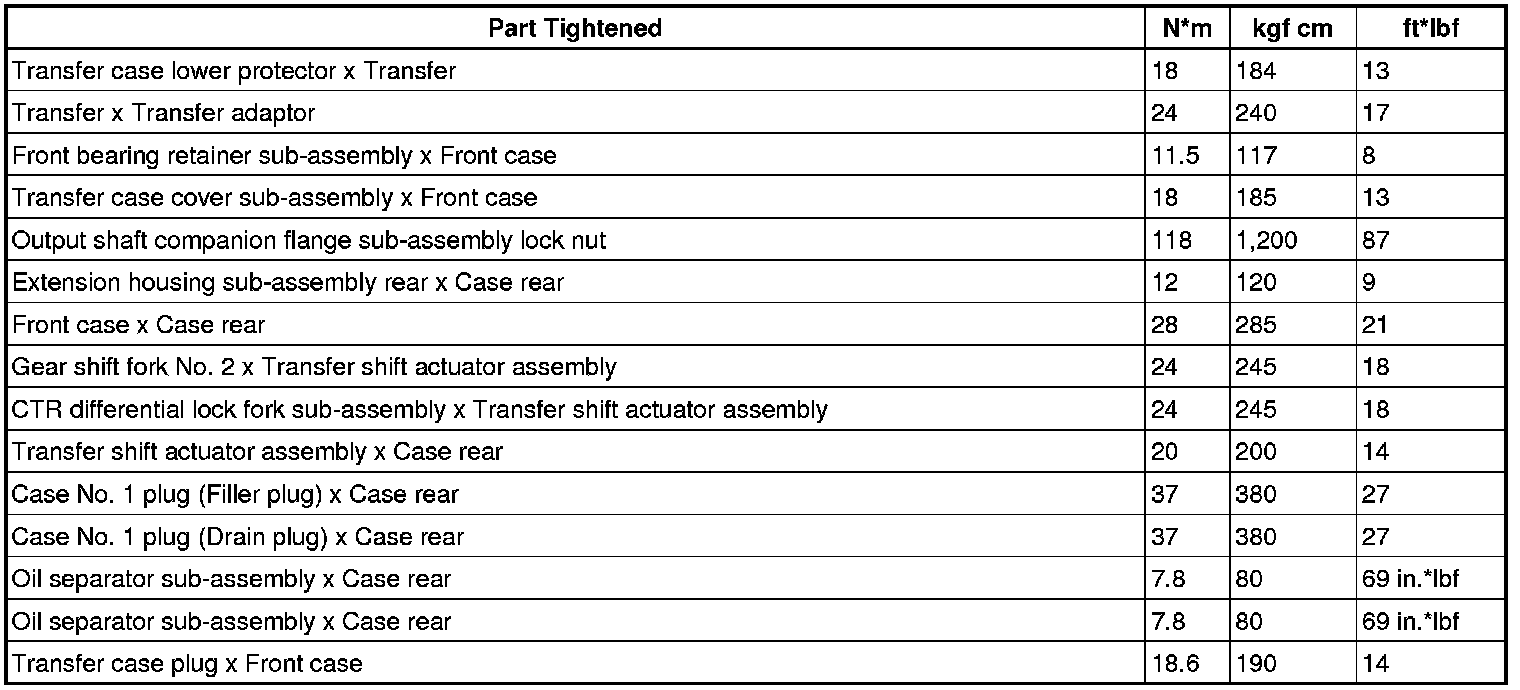 | Part Tightened | N*m | kgf cm | ft*lbf |
|---|---|---|---|
| Transfer case lower protector x Transfer | 18 | 184 | 13 |
| Transfer x Transfer adaptor | 24 | 240 | 17 |
| Front bearing retainer sub-assembly x Front case | 11.5 | 117 | 8 |
| Transfer case cover sub-assembly x Front case | 18 | 185 | 13 |
| Output shaft companion flange sub-assembly lock nut | 118 | 1,200 | 87 |
| Extension housing sub-assembly rear x Case rear | 12 | 120 | 9 |
| Front case x Case rear | 28 | 285 | 21 |
| Gear shift fork No. 2 x Transfer shift actuator assembly | 24 | 245 | 18 |
| CTR differential lock fork sub-assembly x Transfer shift actuator assembly | 24 | 245 | 18 |
| Transfer shift actuator assembly x Case rear | 20 | 200 | 14 |
| Case No. 1 plug (Filler plug) x Case rear | 37 | 380 | 27 |
| Case No. 1 plug (Drain plug) x Case rear | 37 | 380 | 27 |
| Oil separator sub-assembly x Case rear | 7.8 | 80 | 69 in.*lbf |
| Oil separator sub-assembly x Case rear | 7.8 | 80 | 69 in.*lbf |
| Transfer case plug x Front case | 18.6 | 190 | 14 |